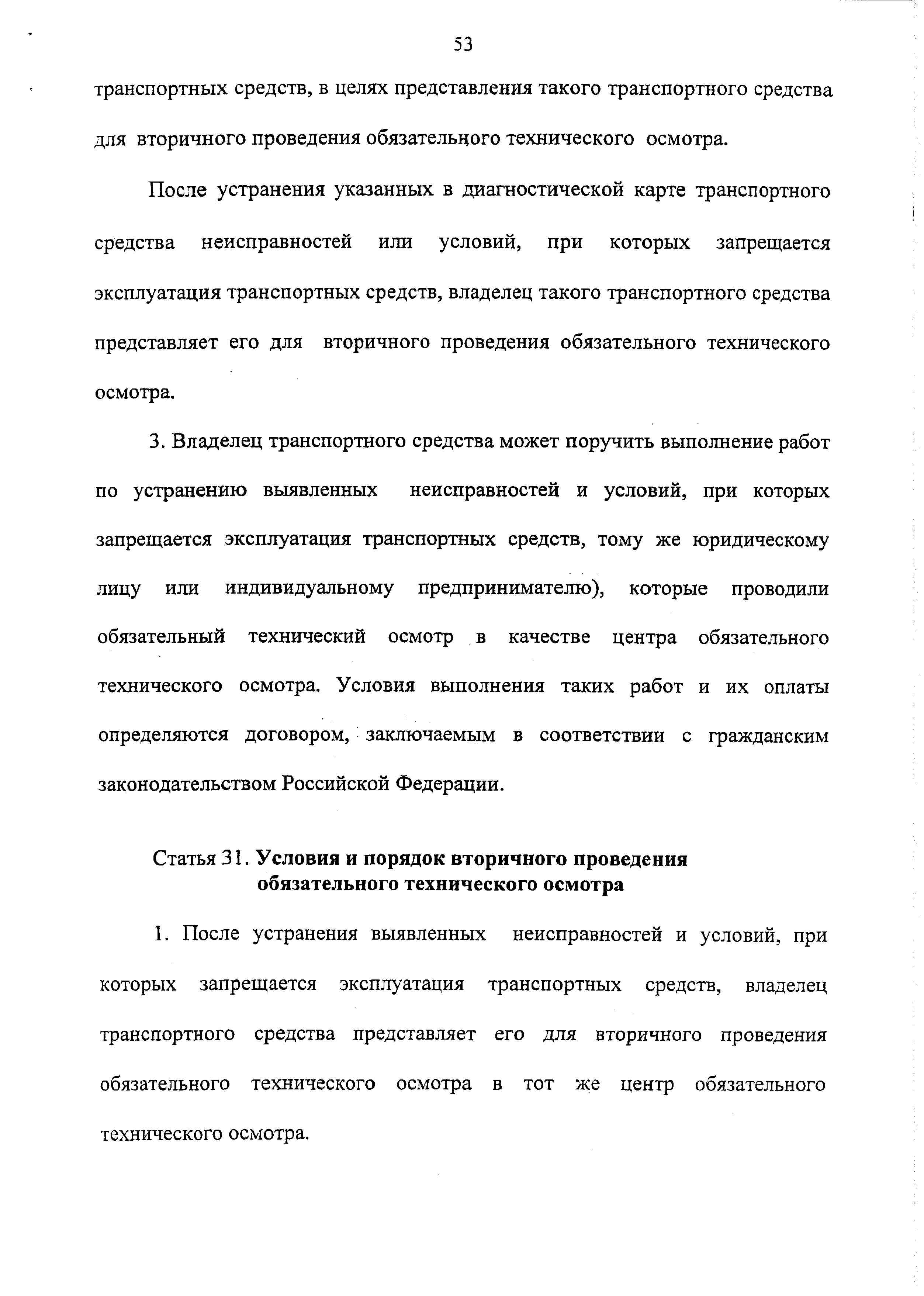 53

транспортных средств, в целях представления такого транспортного средства для вторичного проведения обязательного технического осмотра.

После устранения указанных в диагностической карте транспортного средства неисправностей или условий, при которых запрещается эксплуатация транспортных средств, владелец такого транспортного средства представляет его для вторичного проведения обязательного технического осмотра.

3. Владелец транспортного средства может поручить выполнение работ по устранению выявленных неисправностей и условий, при которых запрещается эксплуатация транспортных средств, тому же юридическому лицу или индивидуальному предпринимателю), которые проводили обязательный технический осмотр в качестве центра обязательного технического осмотра. Условия выполнения таких работ и их оплаты определяются договором, заключаемым в соответствии с гражданским законодательством Российской Федерации.

Статья 31. Условия и порядок вторичного проведения обязательного технического осмотра

1. После устранения выявленных неисправностей и условий, при которых запрещается эксплуатация транспортных средств, владелец транспортного средства представляет его для вторичного проведения обязательного технического осмотра в тот же центр обязательного технического осмотра.